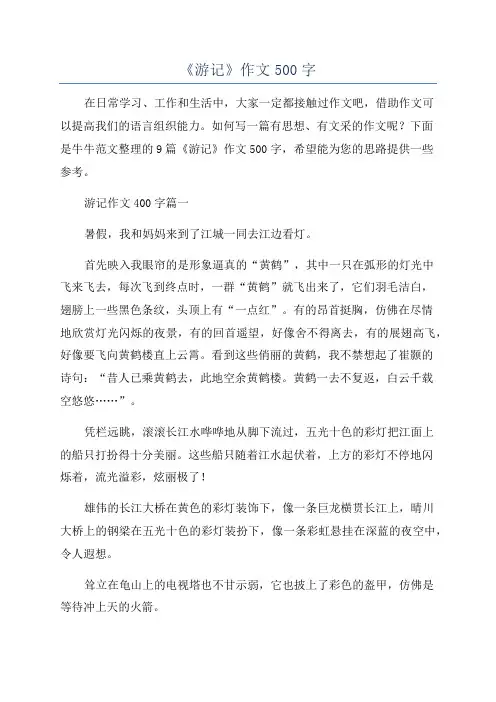 《游记》作文 500 字

在日常学习、工作和生活中，大家一定都接触过作文吧，借助作文可以提高我们的语言组织能力。如何写一篇有思想、有文采的作文呢？下面是牛牛范文整理的 9 篇《游记》作文 500 字，希望能为您的思路提供一些参考。

游记作文 400 字篇一

暑假，我和妈妈来到了江城一同去江边看灯。

首先映入我眼帘的是形象逼真的“黄鹤”，其中一只在弧形的灯光中飞来飞去，每次飞到终点时，一群“黄鹤”就飞出来了，它们羽毛洁白，翅膀上一些黑色条纹，头顶上有“一点红”。有的昂首挺胸，仿佛在尽情地欣赏灯光闪烁的夜景，有的回首遥望，好像舍不得离去，有的展翅高飞，好像要飞向黄鹤楼直上云霄。看到这些俏丽的黄鹤，我不禁想起了崔颢的诗句：“昔人已乘黄鹤去，此地空余黄鹤楼。黄鹤一去不复返，白云千载空悠悠……”。

凭栏远眺，滚滚长江水哗哗地从脚下流过，五光十色的彩灯把江面上的船只打扮得十分美丽。这些船只随着江水起伏着，上方的彩灯不停地闪烁着，流光溢彩，炫丽极了！

雄伟的长江大桥在黄色的彩灯装饰下，像一条巨龙横贯长江上，晴川大桥上的钢梁在五光十色的彩灯装扮下，像一条彩虹悬挂在深蓝的夜空中，令人遐想。

耸立在龟山上的电视塔也不甘示弱，它也披上了彩色的盔甲，仿佛是等待冲上天的火箭。